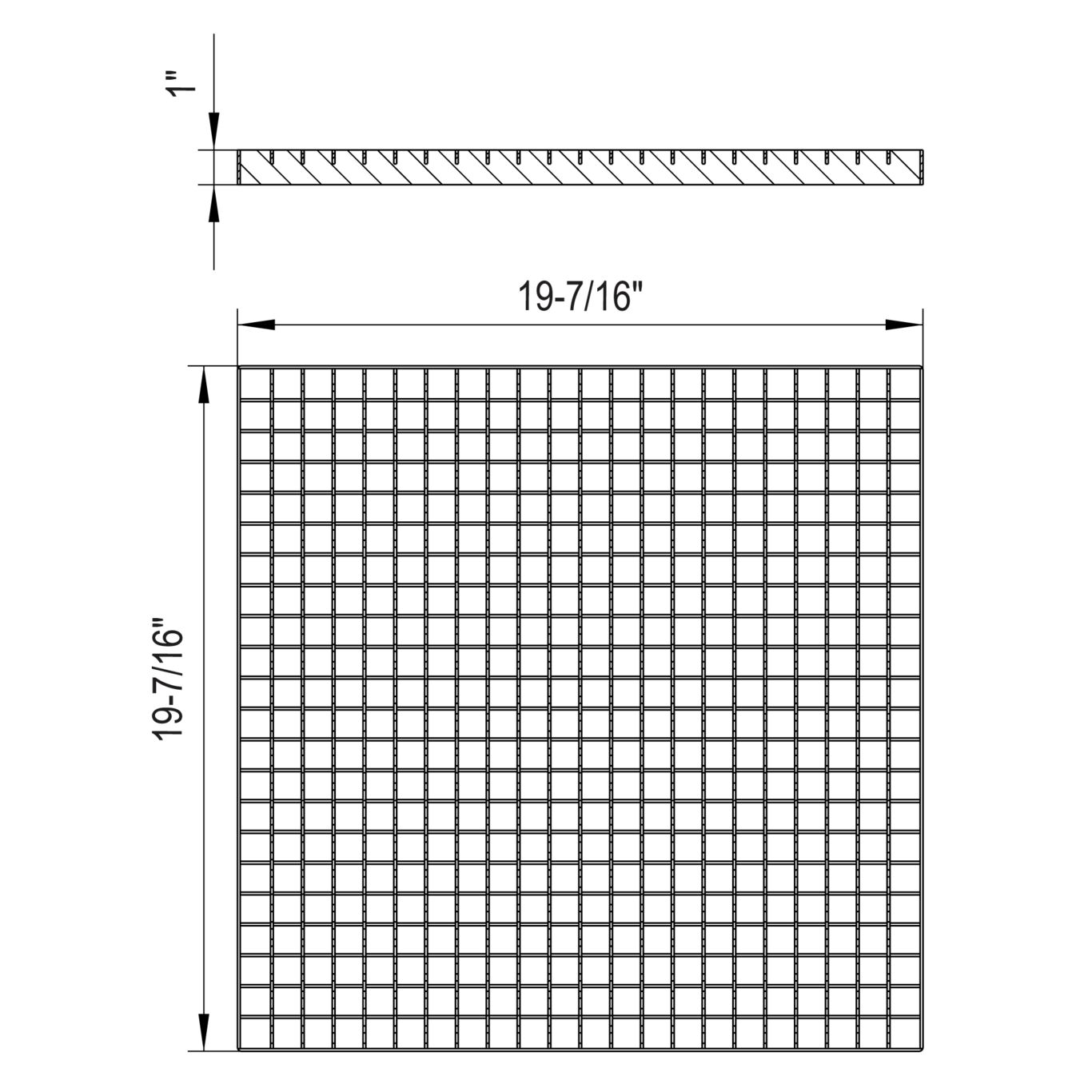 1"

19-7/16"

19-7/16"